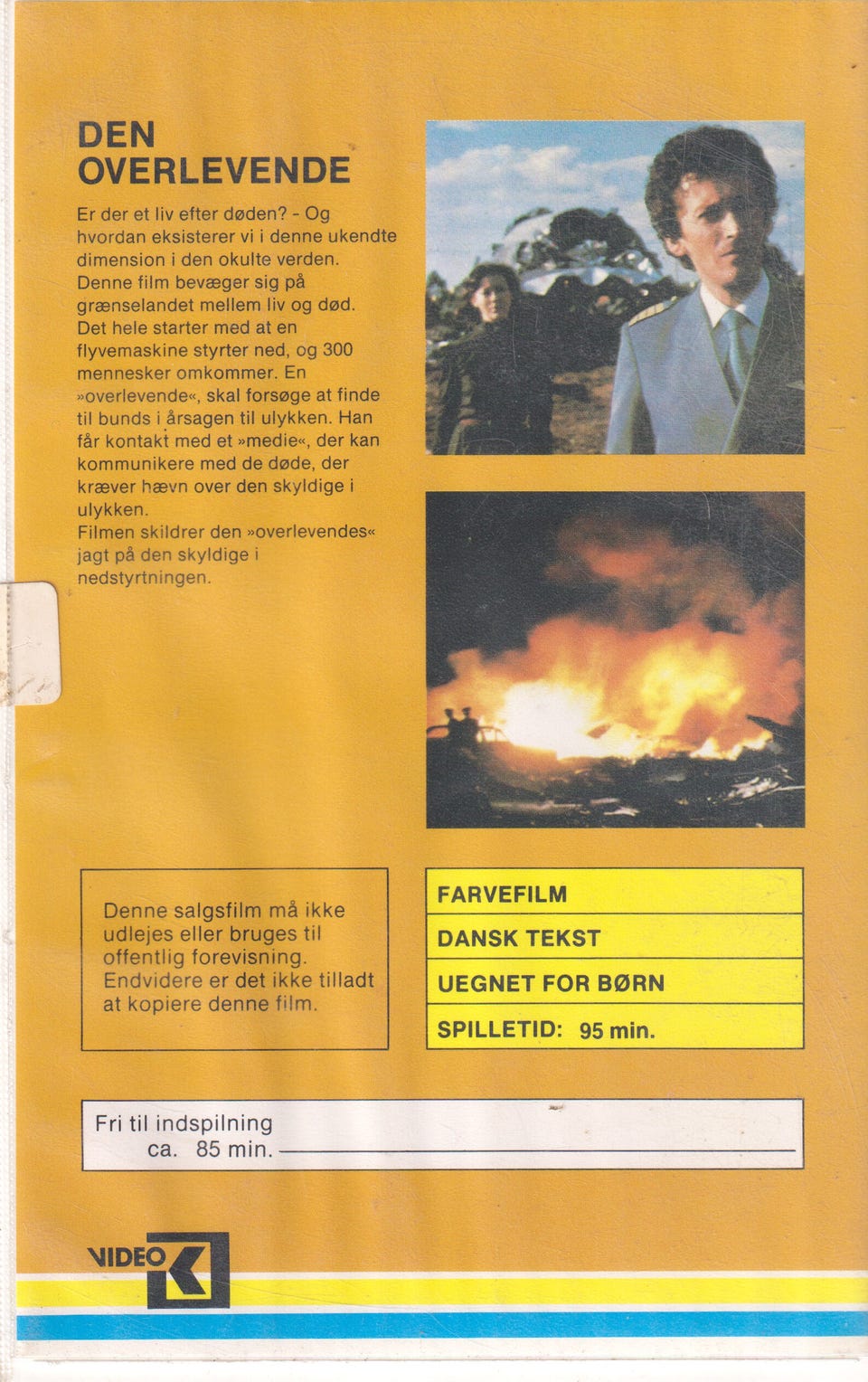 DEN
OVERLEVENDE

Er der et liv efter døden? - Og hvordan eksisterer vi i denne ukendte dimension i den okulte verden. Denne film bevæger sig på grænselandet mellem liv og død. Det hele starter med at en flyvemaskine styrter ned, og 300 mennesker omkommer. En »overlevende«, skal forsøge at finde til bunds i årsagen til ulykken. Han får kontakt med et »medie«, der kan kommunikere med de døde, der kræver hævn over den skyldige i ulykken.
Filmen skildrer den »overlevendes« jagt på den skyldige i nedstyrtningen.

Denne salgsfilm må ikke udlejes eller bruges til offentlig forevisning. Endvidere er det ikke tilladt at kopiere denne film.

FARVEFILM
DANSK TEKST
UEGNET FOR BØRN
SPILLETID: 95 min.

Fri til indspilning
ca. 85 min. ____

VIDEO K